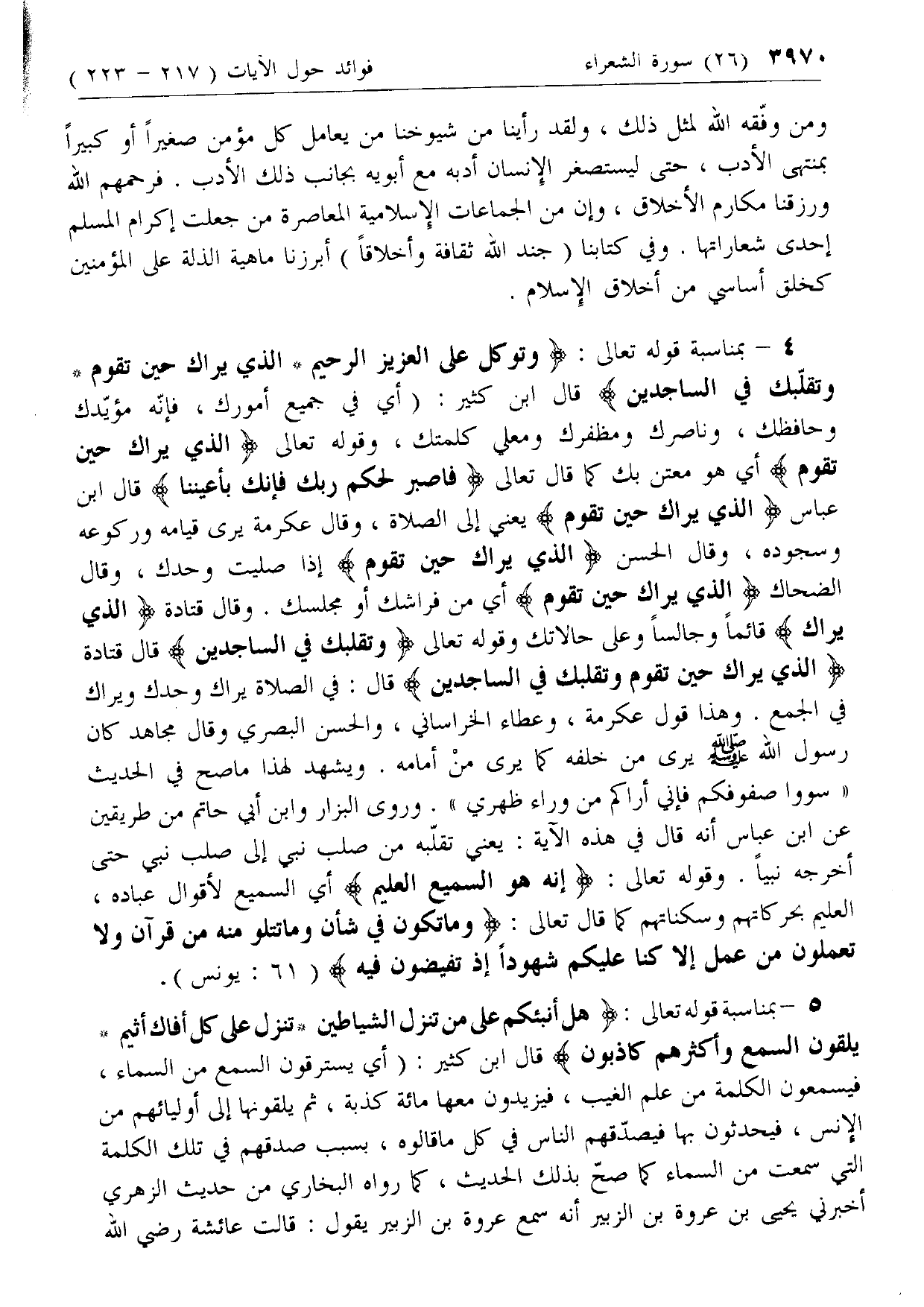 ٣٩٧٠ (٢٦) سورة الشعراء فوائد حول الآيات ( ٢١٧ - ٢٢٣ )

ومن وفّقه الله لمثل ذلك ، ولقد رأينا من شيوخنا من يعامل كل مؤمن صغيراً أو كبيراً بمنتهى الأدب ، حتى ليستصغر الإنسان أدبه مع أبويه بجانب ذلك الأدب . فرحمهم الله ورزقنا مكارم الأخلاق ، وإن من الجماعات الإسلامية المعاصرة من جعلت إكرام المسلم إحدى شعاراتها . وفي كتابنا ( جند الله ثقافة وأخلاقاً ) أبرزنا ماهية الذلة على المؤمنين كخلق أساسي من أخلاق الإسلام .

٤ - بمناسبة قوله تعالى : ﴿ وتوكل على العزيز الرحيم * الذي يراك حين تقوم * وتقلّبك في الساجدين ﴾ قال ابن كثير : ( أي في جميع أمورك ، فإنّه مؤيّدك وحافظك ، وناصرك ومظفرك ومعلي كلمتك ، وقوله تعالى ﴿ الذي يراك حين تقوم ﴾ أي هو معتن بك كما قال تعالى ﴿ فاصبر لحكم ربك فإنك بأعيننا ﴾ قال ابن عباس ﴿ الذي يراك حين تقوم ﴾ يعني إلى الصلاة ، وقال عكرمة يرى قيامه وركوعه وسجوده ، وقال الحسن ﴿ الذي يراك حين تقوم ﴾ إذا صليت وحدك ، وقال الضحاك ﴿ الذي يراك حين تقوم ﴾ أي من فراشك أو مجلسك . وقال قتادة ﴿ الذي يراك ﴾ قائماً وجالساً وعلى حالاتك وقوله تعالى ﴿ وتقلبك في الساجدين ﴾ قال قتادة ﴿ الذي يراك حين تقوم وتقلبك في الساجدين ﴾ قال : في الصلاة يراك وحدك ويراك في الجمع . وهذا قول عكرمة ، وعطاء الخراساني ، والحسن البصري وقال مجاهد كان رسول الله ﷺ يرى من خلفه كما يرى منْ أمامه . ويشهد لهذا ماصح في الحديث « سووا صفوفكم فإني أراكم من وراء ظهري » . وروى البزار وابن أبي حاتم من طريقين عن ابن عباس أنه قال في هذه الآية : يعني تقلّبه من صلب نبي إلى صلب نبي حتى أخرجه نبياً . وقوله تعالى : ﴿ إنه هو السميع العليم ﴾ أي السميع لأقوال عباده ، العليم بحركاتهم وسكناتهم كما قال تعالى : ﴿ وماتكون في شأن وماتتلو منه من قرآن ولا تعملون من عمل إلا كنا عليكم شهوداً إذ تفيضون فيه ﴾ ( ٦١ : يونس ) .

٥ - بمناسبة قوله تعالى : ﴿ هل أنبئكم على من تنزل الشياطين * تنزل على كل أفاك أثيم * يلقون السمع وأكثرهم كاذبون ﴾ قال ابن كثير : ( أي يسترقون السمع من السماء ، فيسمعون الكلمة من علم الغيب ، فيزيدون معها مائة كذبة ، ثم يلقونها إلى أوليائهم من الإنس ، فيحدثون بها فيصدّقهم الناس في كل ماقالوه ، بسبب صدقهم في تلك الكلمة التي سمعت من السماء كما صحّ بذلك الحديث ، كما رواه البخاري من حديث الزهري أخبرني يحيى بن عروة بن الزبير أنه سمع عروة بن الزبير يقول : قالت عائشة رضي الله